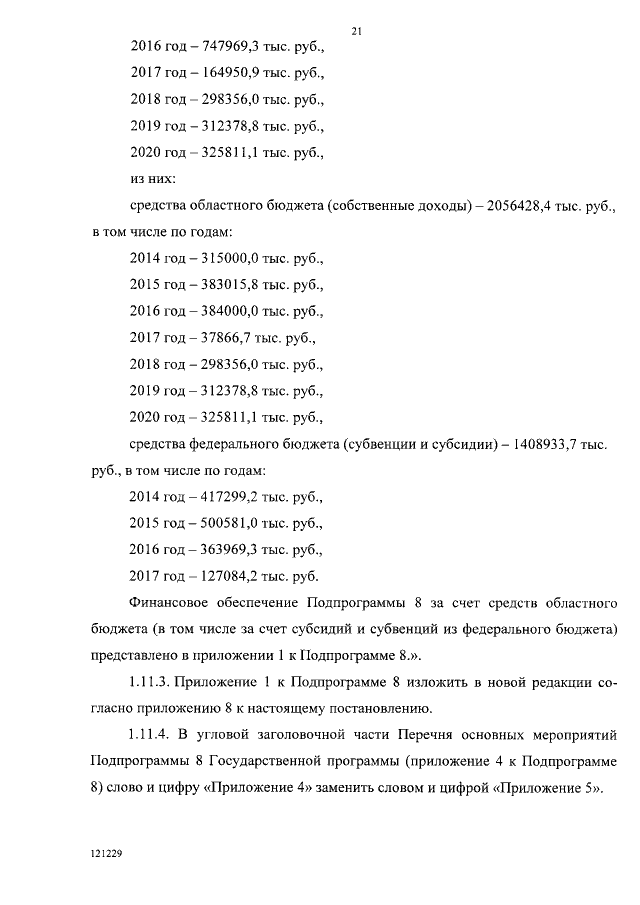 21

2016 год – 747969,3 тыс. руб.,

2017 год – 164950,9 тыс. руб.,

2018 год – 298356,0 тыс. руб.,

2019 год – 312378,8 тыс. руб.,

2020 год – 325811,1 тыс. руб.,

из них:

средства областного бюджета (собственные доходы) – 2056428,4 тыс. руб., в том числе по годам:

2014 год – 315000,0 тыс. руб.,

2015 год – 383015,8 тыс. руб.,

2016 год – 384000,0 тыс. руб.,

2017 год – 37866,7 тыс. руб.,

2018 год – 298356,0 тыс. руб.,

2019 год – 312378,8 тыс. руб.,

2020 год – 325811,1 тыс. руб.,

средства федерального бюджета (субвенции и субсидии) – 1408933,7 тыс. руб., в том числе по годам:

2014 год – 417299,2 тыс. руб.,

2015 год – 500581,0 тыс. руб.,

2016 год – 363969,3 тыс. руб.,

2017 год – 127084,2 тыс. руб.

Финансовое обеспечение Подпрограммы 8 за счет средств областного бюджета (в том числе за счет субсидий и субвенций из федерального бюджета) представлено в приложении 1 к Подпрограмме 8.».

1.11.3. Приложение 1 к Подпрограмме 8 изложить в новой редакции согласно приложению 8 к настоящему постановлению.

1.11.4. В угловой заголовочной части Перечня основных мероприятий Подпрограммы 8 Государственной программы (приложение 4 к Подпрограмме 8) слово и цифру «Приложение 4» заменить словом и цифрой «Приложение 5».

121229